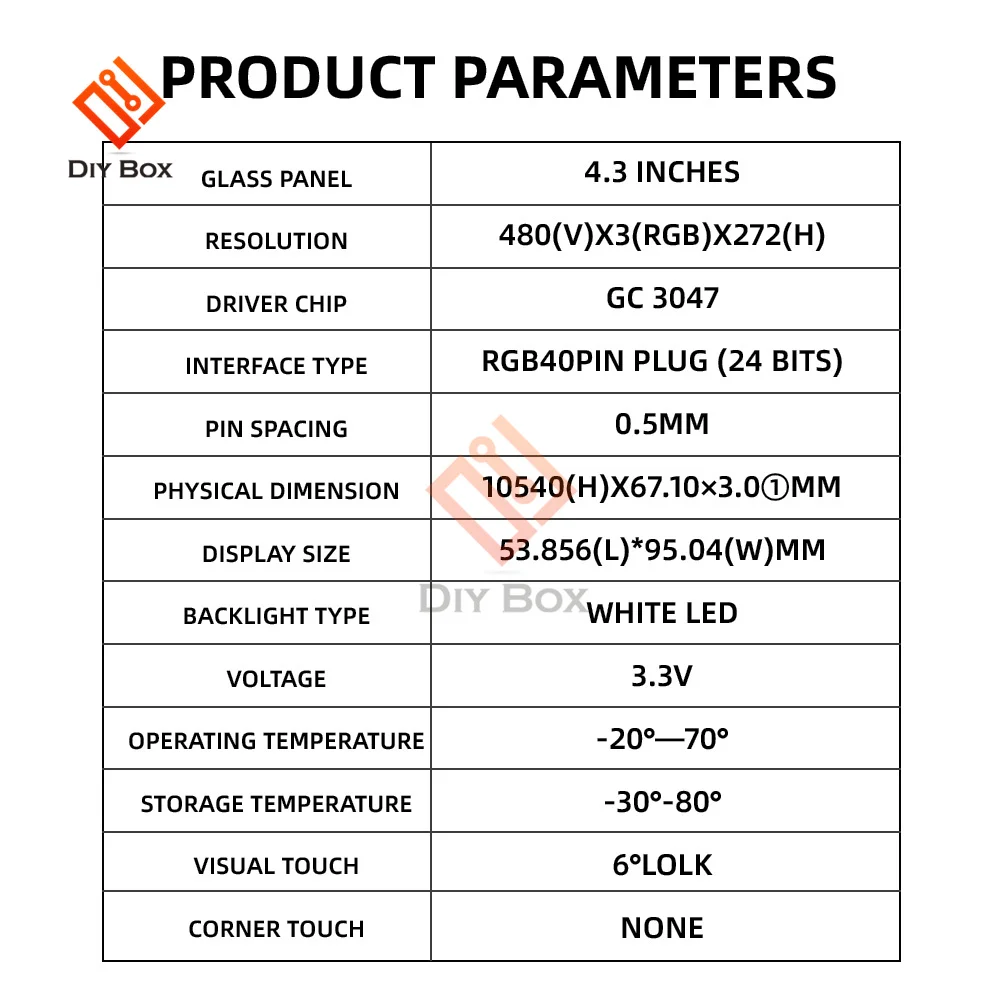 PRODUCT PARAMETERS

DIY BOX

| GLASS PANEL | 4.3 INCHES |
|---|---|
| RESOLUTION | 480(V)X3(RGB)X272(H) |
| DRIVER CHIP | GC 3047 |
| INTERFACE TYPE | RGB40PIN PLUG (24 BITS) |
| PIN SPACING | 0.5MM |
| PHYSICAL DIMENSION | 10540(H)X67.10×3.0①MM |
| DISPLAY SIZE | 53.856(L)*95.04(W)MM |
| BACKLIGHT TYPE | WHITE LED |
| VOLTAGE | 3.3V |
| OPERATING TEMPERATURE | -20°—70° |
| STORAGE TEMPERATURE | -30°-80° |
| VISUAL TOUCH | 6°LOLK |
| CORNER TOUCH | NONE |

DIY BOX